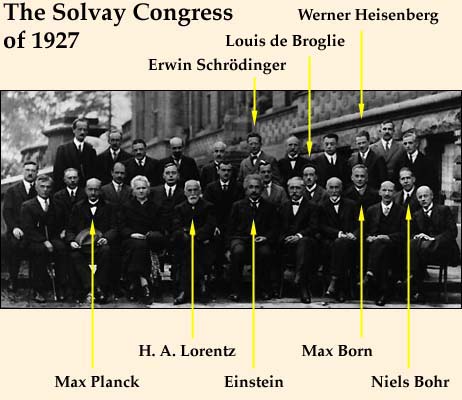 The Solvay Congress of 1927

Werner Heisenberg

Louis de Broglie

Erwin Schrödinger

H. A. Lorentz

Max Born

Max Planck

Einstein

Niels Bohr